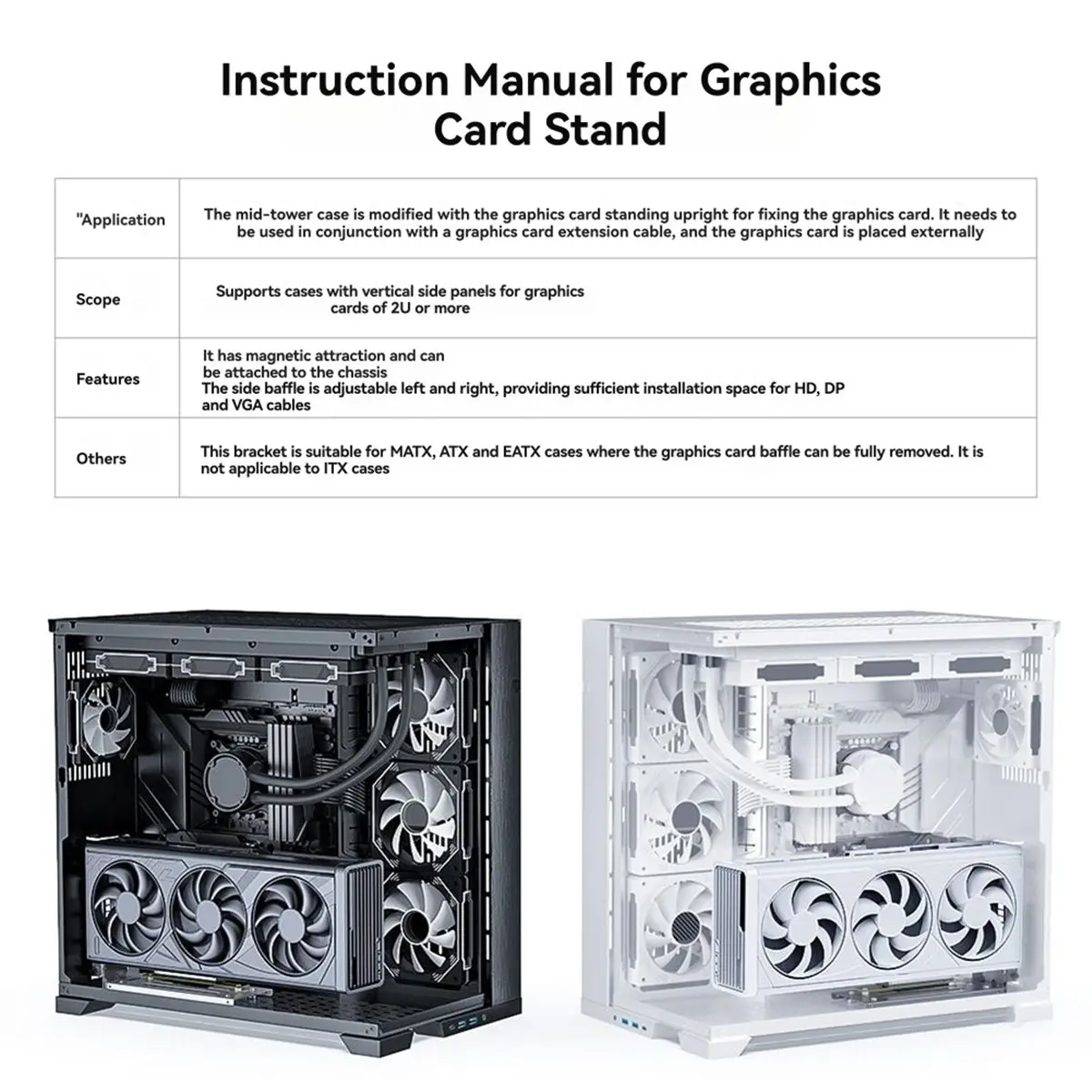 Instruction Manual for Graphics Card Stand

| "Application | The mid-tower case is modified with the graphics card standing upright for fixing the graphics card. It needs to be used in conjunction with a graphics card extension cable, and the graphics card is placed externally |
|---|---|
| Scope | Supports cases with vertical side panels for graphics cards of 2U or more |
| Features | It has magnetic attraction and can be attached to the chassis The side baffle is adjustable left and right, providing sufficient installation space for HD, DP and VGA cables |
| Others | This bracket is suitable for MATX, ATX and EATX cases where the graphics card baffle can be fully removed. It is not applicable to ITX cases |